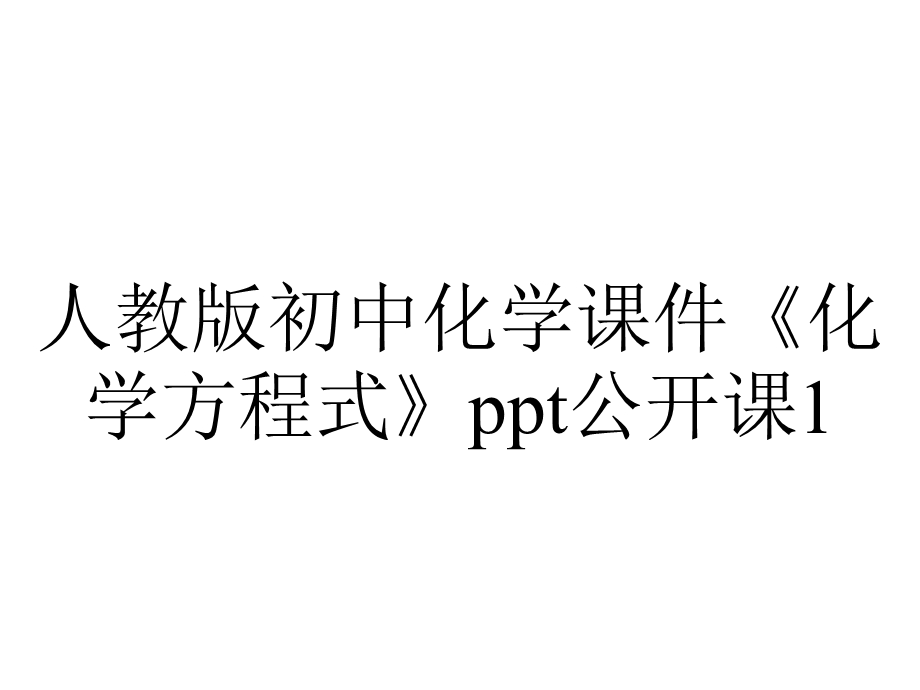 人教版初中化学课件《化学方程式》ppt公开课1